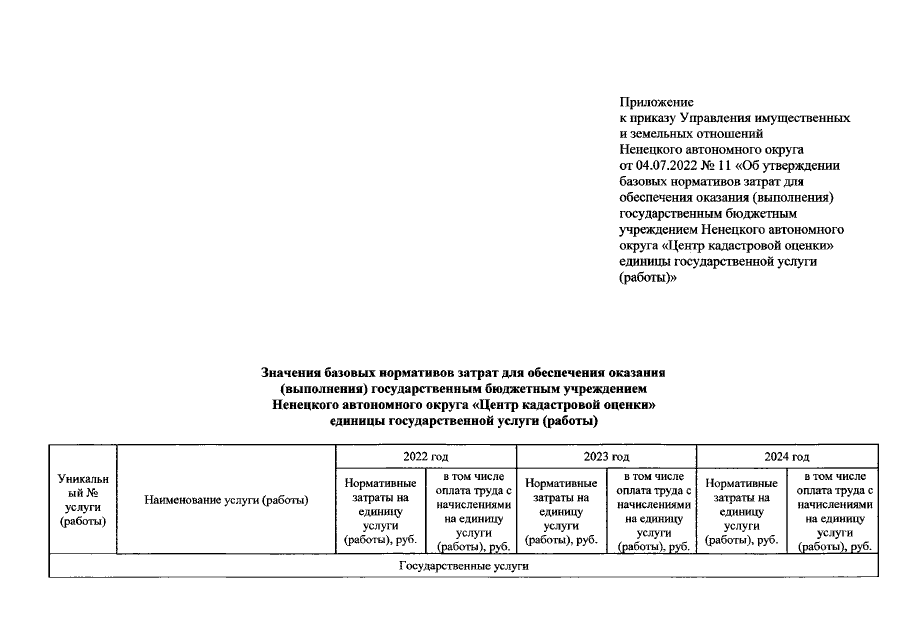 Приложение
к приказу Управления имущественных и земельных отношений Ненецкого автономного округа от 04.07.2022 № 11 «Об утверждении базовых нормативов затрат для обеспечения оказания (выполнения) государственным бюджетным учреждением Ненецкого автономного округа «Центр кадастровой оценки» единицы государственной услуги (работы)»

Значения базовых нормативов затрат для обеспечения оказания (выполнения) государственным бюджетным учреждением Ненецкого автономного округа «Центр кадастровой оценки» единицы государственной услуги (работы)

| Уникальный № услуги (работы) | Наименование услуги (работы) | 2022 год | | 2023 год | | 2024 год | |
|---|---|---|---|---|---|---|---|
| | | Нормативные затраты на единицу услуги (работы), руб. | в том числе оплата труда с начислениями на единицу услуги (работы), руб. | Нормативные затраты на единицу услуги (работы), руб. | в том числе оплата труда с начислениями на единицу услуги (работы), руб. | Нормативные затраты на единицу услуги (работы), руб. | в том числе оплата труда с начислениями на единицу услуги (работы), руб. |
| Государственные услуги | | | | | | | |